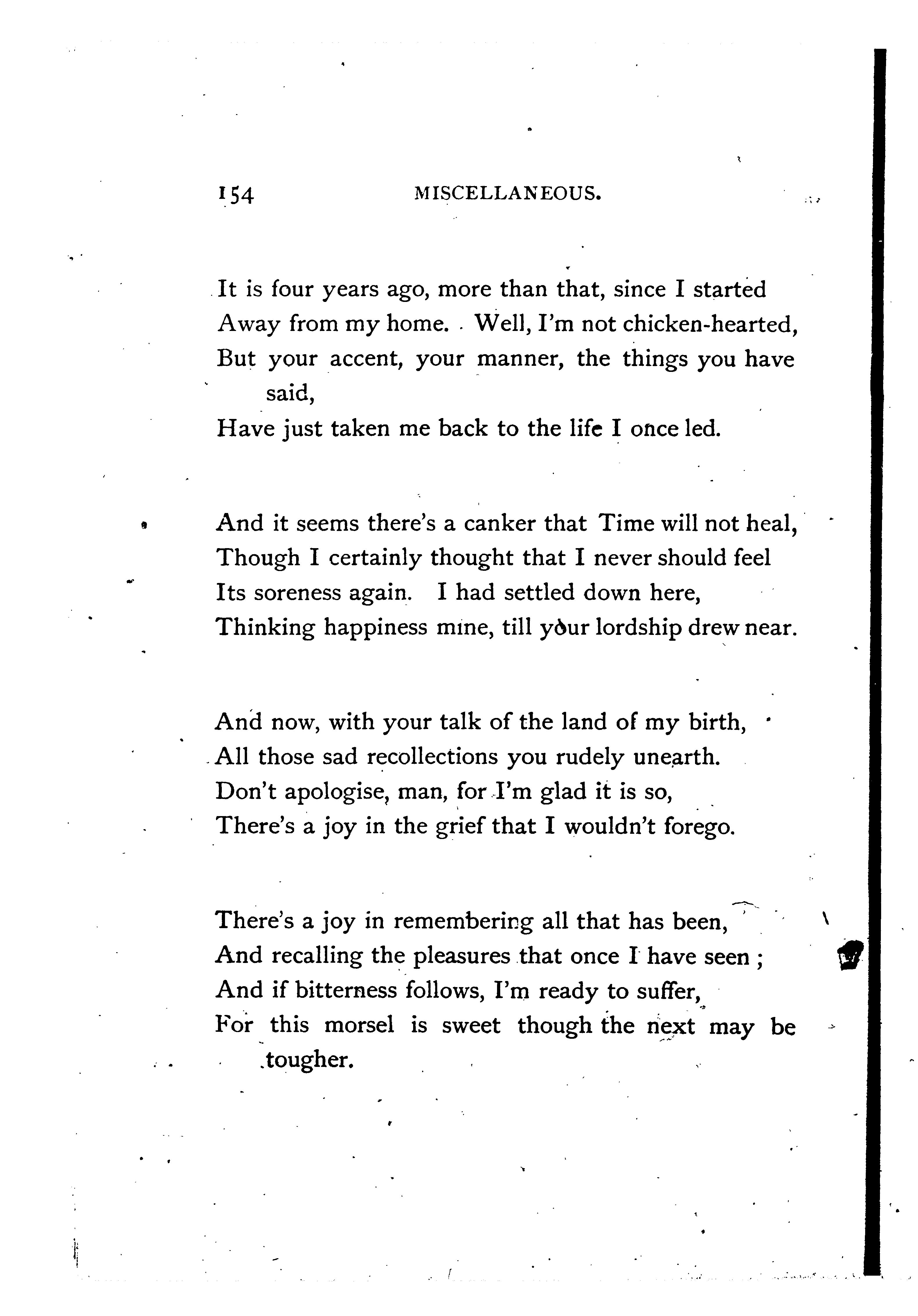 154 MISCELLANEOUS.

It is four years ago, more than that, since I started
Away from my home. Well, I'm not chicken-hearted,
But your accent, your manner, the things you have said,
Have just taken me back to the life I once led.

And it seems there's a canker that Time will not heal,
Though I certainly thought that I never should feel
Its soreness again. I had settled down here,
Thinking happiness mine, till your lordship drew near.

And now, with your talk of the land of my birth,
All those sad recollections you rudely unearth.
Don't apologise, man, for I'm glad it is so,
There's a joy in the grief that I wouldn't forego.

There's a joy in remembering all that has been,
And recalling the pleasures that once I have seen;
And if bitterness follows, I'm ready to suffer,
For this morsel is sweet though the next may be tougher.